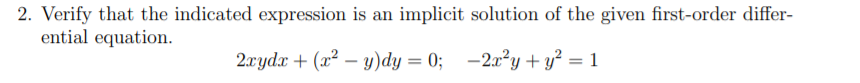 2. Verify that the indicated expression is an implicit solution of the given first-order differential equation.

$2xydx + (x^2 - y)dy = 0; \quad -2x^2y + y^2 = 1$